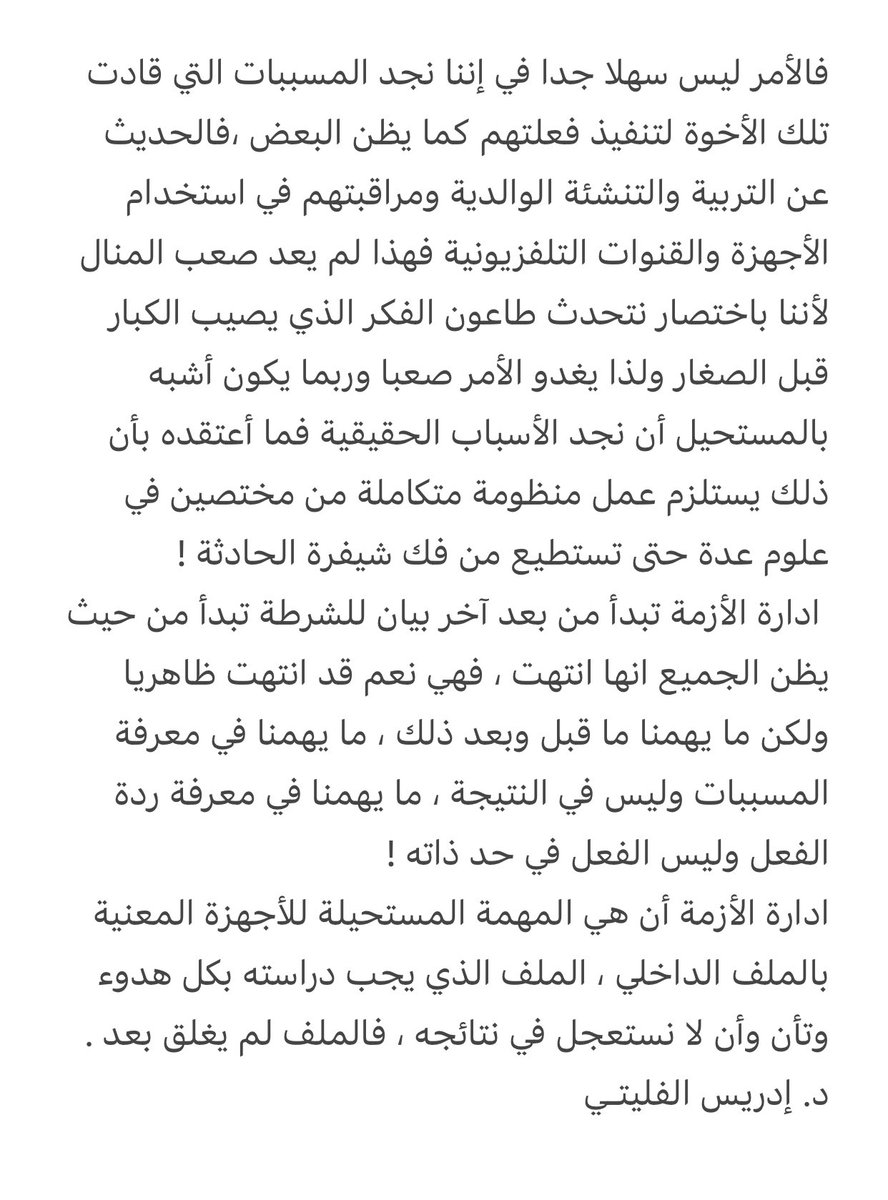 فالأمر ليس سهلا جدا في إننا نجد المسببات التي قادت تلك الأخوة لتنفيذ فعلتهم كما يظن البعض ،فالحديث عن التربية والتنشئة الوالدية ومراقبتهم في استخدام الأجهزة والقنوات التلفزيونية فهذا لم يعد صعب المنال لأننا باختصار نتحدث طاعون الفكر الذي يصيب الكبار قبل الصغار ولذا يغدو الأمر صعبا وربما يكون أشبه بالمستحيل أن نجد الأسباب الحقيقية فما أعتقده بأن ذلك يستلزم عمل منظومة متكاملة من مختصين في علوم عدة حتى تستطيع من فك شيفرة الحادثة !
ادارة الأزمة تبدأ من بعد آخر بيان للشرطة تبدأ من حيث يظن الجميع انها انتهت ، فهي نعم قد انتهت ظاهريا ولكن ما يهمنا ما قبل وبعد ذلك ، ما يهمنا في معرفة المسببات وليس في النتيجة ، ما يهمنا في معرفة ردة الفعل وليس الفعل في حد ذاته !
ادارة الأزمة أن هي المهمة المستحيلة للأجهزة المعنية بالملف الداخلي ، الملف الذي يجب دراسته بكل هدوء وتأن وأن لا نستعجل في نتائجه ، فالملف لم يغلق بعد .
د. إدريس الفليتـي